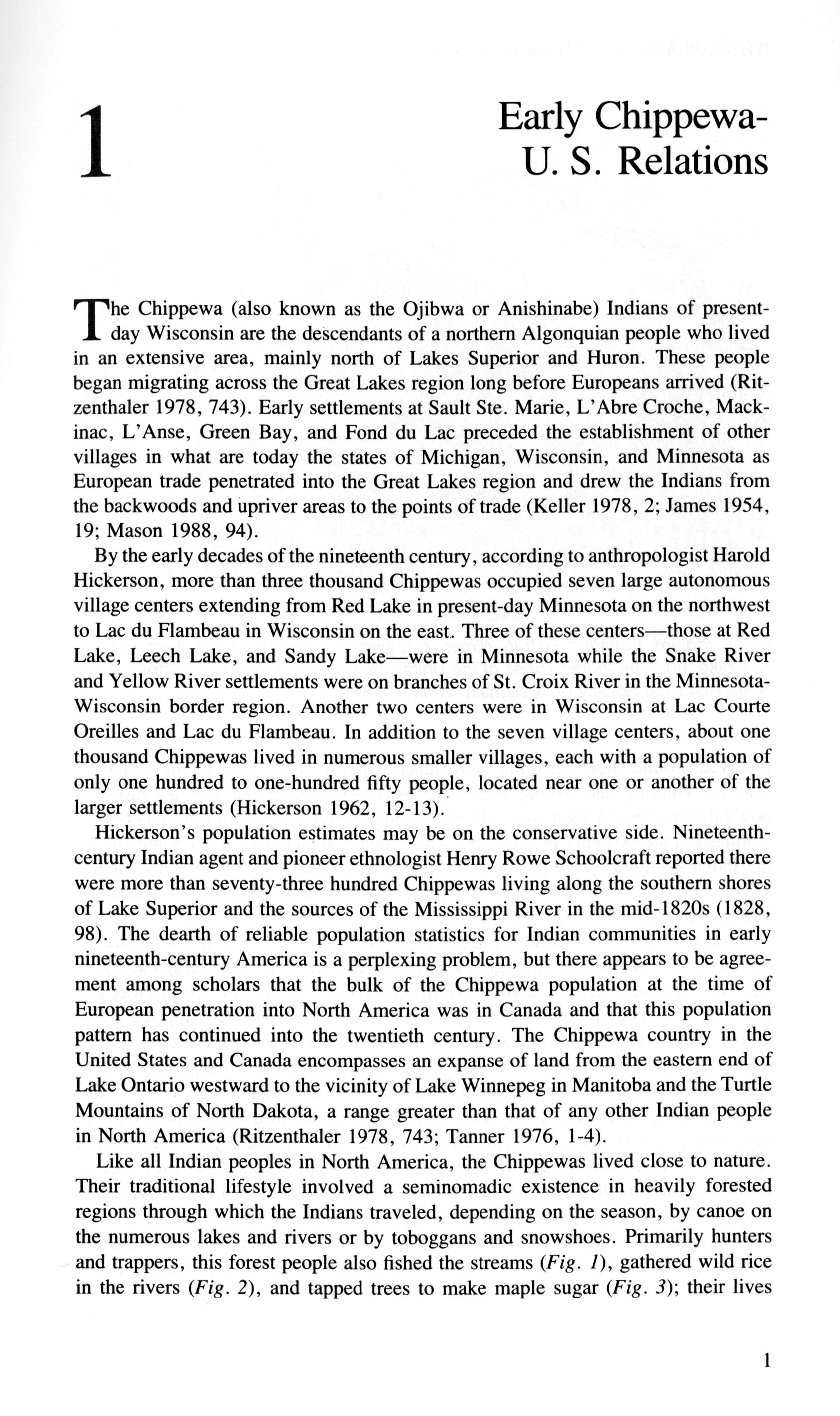 1

Early Chippewa-U. S. Relations

The Chippewa (also known as the Ojibwa or Anishinabe) Indians of present-day Wisconsin are the descendants of a northern Algonquian people who lived in an extensive area, mainly north of Lakes Superior and Huron. These people began migrating across the Great Lakes region long before Europeans arrived (Ritzenthaler 1978, 743). Early settlements at Sault Ste. Marie, L'Abre Croche, Mackinac, L'Anse, Green Bay, and Fond du Lac preceded the establishment of other villages in what are today the states of Michigan, Wisconsin, and Minnesota as European trade penetrated into the Great Lakes region and drew the Indians from the backwoods and upriver areas to the points of trade (Keller 1978, 2; James 1954, 19; Mason 1988, 94).

By the early decades of the nineteenth century, according to anthropologist Harold Hickerson, more than three thousand Chippewas occupied seven large autonomous village centers extending from Red Lake in present-day Minnesota on the northwest to Lac du Flambeau in Wisconsin on the east. Three of these centers—those at Red Lake, Leech Lake, and Sandy Lake—were in Minnesota while the Snake River and Yellow River settlements were on branches of St. Croix River in the Minnesota-Wisconsin border region. Another two centers were in Wisconsin at Lac Courte Oreilles and Lac du Flambeau. In addition to the seven village centers, about one thousand Chippewas lived in numerous smaller villages, each with a population of only one hundred to one-hundred fifty people, located near one or another of the larger settlements (Hickerson 1962, 12-13).

Hickerson's population estimates may be on the conservative side. Nineteenth-century Indian agent and pioneer ethnologist Henry Rowe Schoolcraft reported there were more than seventy-three hundred Chippewas living along the southern shores of Lake Superior and the sources of the Mississippi River in the mid-1820s (1828, 98). The dearth of reliable population statistics for Indian communities in early nineteenth-century America is a perplexing problem, but there appears to be agreement among scholars that the bulk of the Chippewa population at the time of European penetration into North America was in Canada and that this population pattern has continued into the twentieth century. The Chippewa country in the United States and Canada encompasses an expanse of land from the eastern end of Lake Ontario westward to the vicinity of Lake Winnepeg in Manitoba and the Turtle Mountains of North Dakota, a range greater than that of any other Indian people in North America (Ritzenthaler 1978, 743; Tanner 1976, 1-4).

Like all Indian peoples in North America, the Chippewas lived close to nature. Their traditional lifestyle involved a seminomadic existence in heavily forested regions through which the Indians traveled, depending on the season, by canoe on the numerous lakes and rivers or by toboggans and snowshoes. Primarily hunters and trappers, this forest people also fished the streams (Fig. 1), gathered wild rice in the rivers (Fig. 2), and tapped trees to make maple sugar (Fig. 3); their lives

1